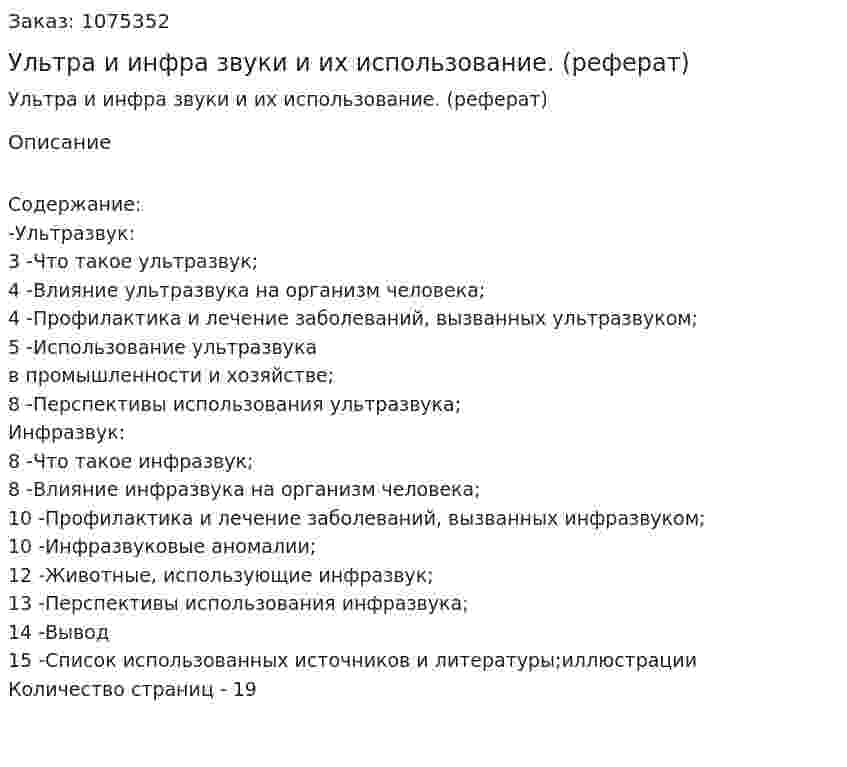 Заказ: 1075352

Ультра и инфра звуки и их использование. (реферат)

Ультра и инфра звуки и их использование. (реферат)

Описание

Содержание:
-Ультразвук:
3 -Что такое ультразвук;
4 -Влияние ультразвука на организм человека;
4 -Профилактика и лечение заболеваний, вызванных ультразвуком;
5 -Использование ультразвука
в промышленности и хозяйстве;
8 -Перспективы использования ультразвука;
Инфразвук:
8 -Что такое инфразвук;
8 -Влияние инфразвука на организм человека;
10 -Профилактика и лечение заболеваний, вызванных инфразвуком;
10 -Инфразвуковые аномалии;
12 -Животные, использующие инфразвук;
13 -Перспективы использования инфразвука;
14 -Вывод
15 -Список использованных источников и литературы;иллюстрации
Количество страниц - 19